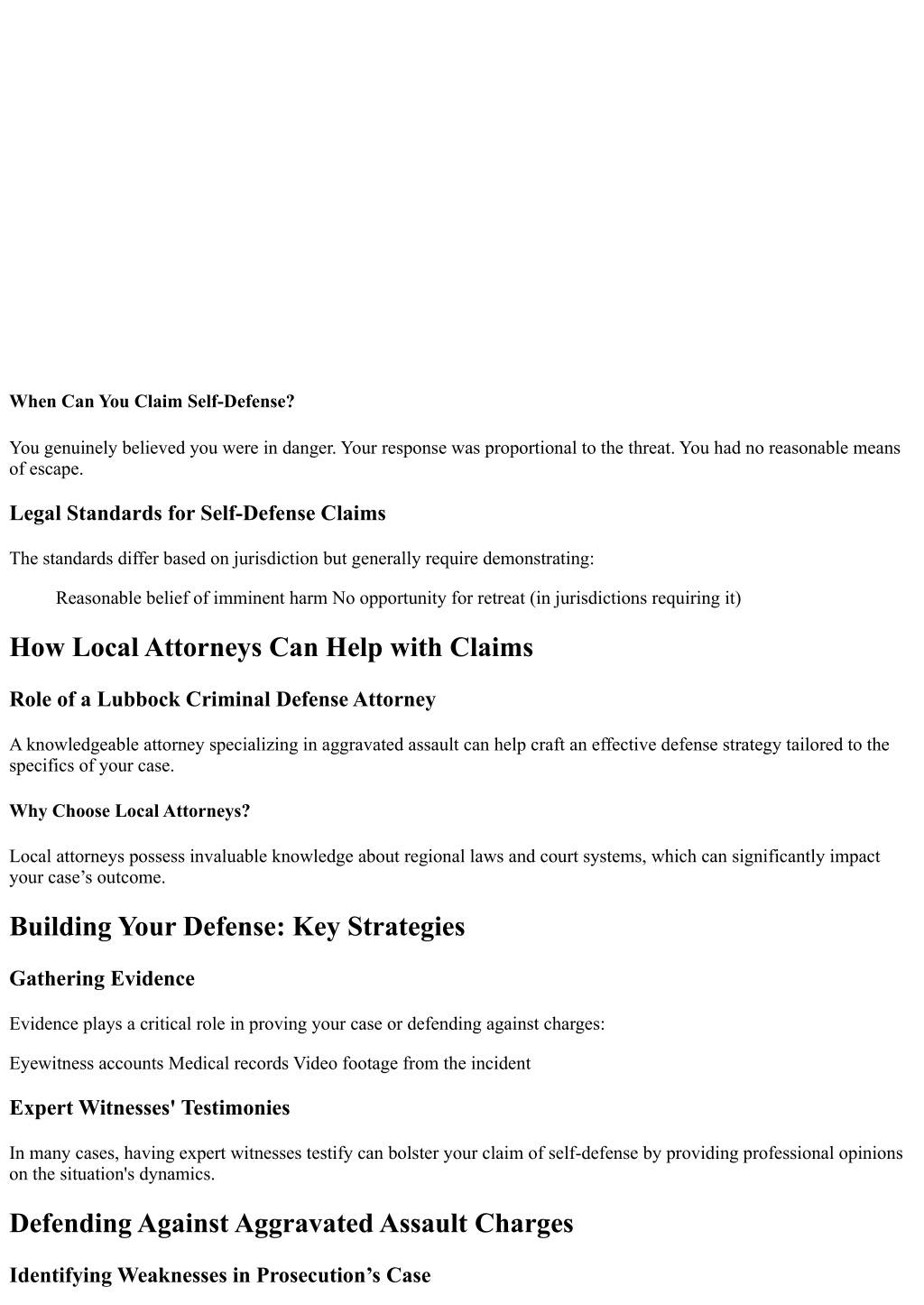 When Can You Claim Self-Defense?

You genuinely believed you were in danger. Your response was proportional to the threat. You had no reasonable means of escape.

Legal Standards for Self-Defense Claims

The standards differ based on jurisdiction but generally require demonstrating:

Reasonable belief of imminent harm No opportunity for retreat (in jurisdictions requiring it)

How Local Attorneys Can Help with Claims

Role of a Lubbock Criminal Defense Attorney

A knowledgeable attorney specializing in aggravated assault can help craft an effective defense strategy tailored to the specifics of your case.

Why Choose Local Attorneys?

Local attorneys possess invaluable knowledge about regional laws and court systems, which can significantly impact your case’s outcome.

Building Your Defense: Key Strategies

Gathering Evidence

Evidence plays a critical role in proving your case or defending against charges:

Eyewitness accounts Medical records Video footage from the incident

Expert Witnesses' Testimonies

In many cases, having expert witnesses testify can bolster your claim of self-defense by providing professional opinions on the situation's dynamics.

Defending Against Aggravated Assault Charges

Identifying Weaknesses in Prosecution’s Case